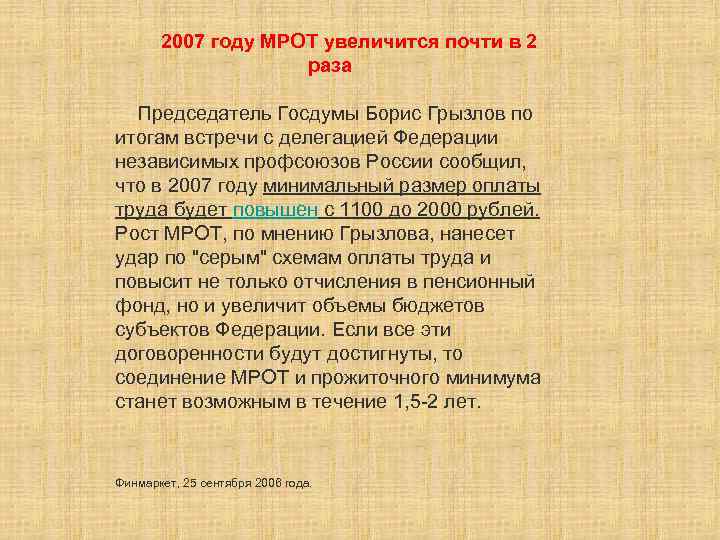 2007 году МРОТ увеличится почти в 2 раза

Председатель Госдумы Борис Грызлов по итогам встречи с делегацией Федерации независимых профсоюзов России сообщил, что в 2007 году минимальный размер оплаты труда будет повышен с 1100 до 2000 рублей. Рост МРОТ, по мнению Грызлова, нанесет удар по "серым" схемам оплаты труда и повысит не только отчисления в пенсионный фонд, но и увеличит объемы бюджетов субъектов Федерации. Если все эти договоренности будут достигнуты, то соединение МРОТ и прожиточного минимума станет возможным в течение 1,5-2 лет.

Финмаркет, 25 сентября 2006 года.